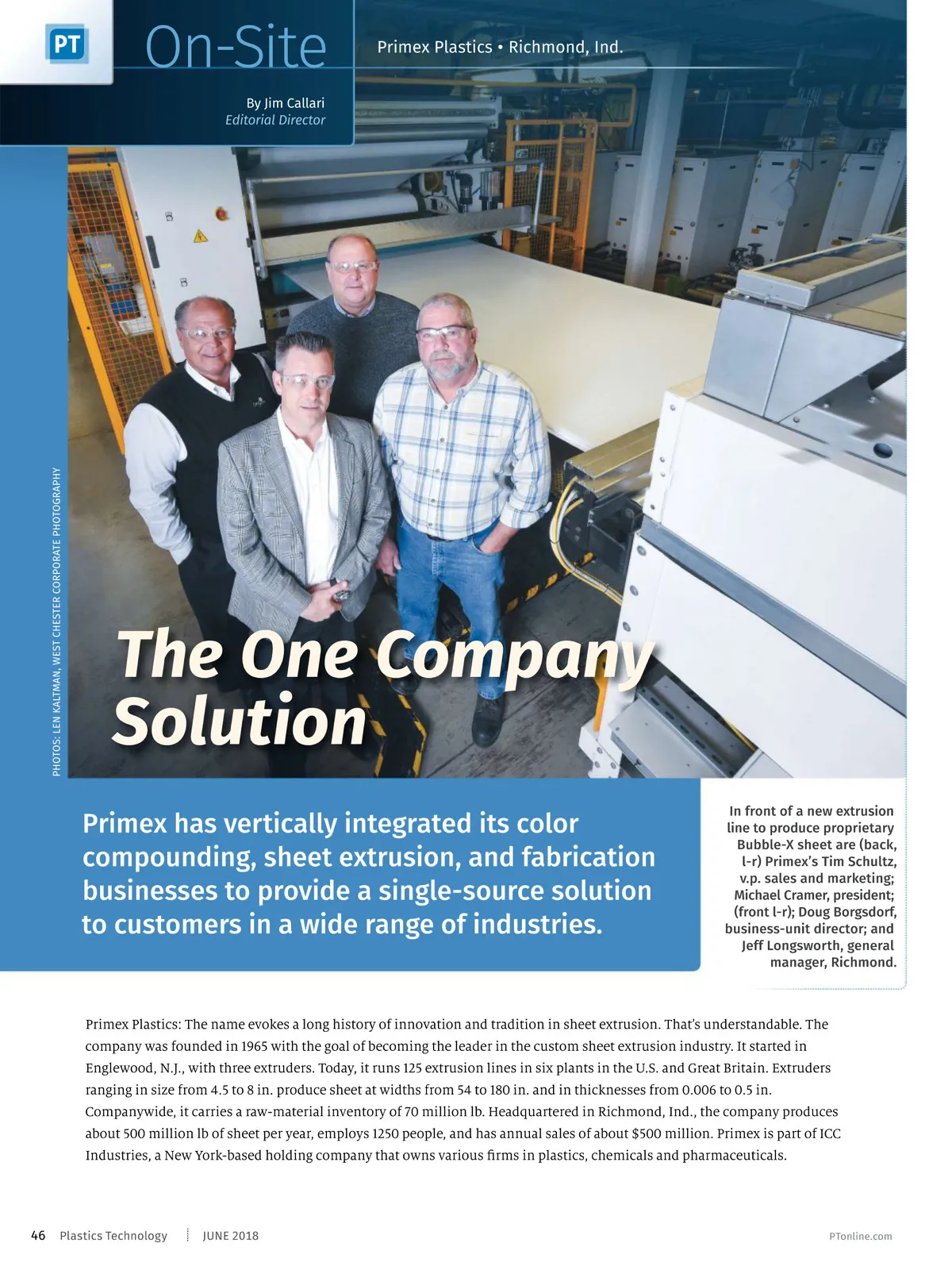 PT

On-Site

Primex Plastics • Richmond, Ind.

By Jim Callari
Editorial Director

PHOTOS: LEN KALTMAN, WEST CHESTER CORPORATE PHOTOGRAPHY

The One Company Solution

Primex has vertically integrated its color compounding, sheet extrusion, and fabrication businesses to provide a single-source solution to customers in a wide range of industries.

In front of a new extrusion line to produce proprietary Bubble-X sheet are (back, l-r) Primex's Tim Schultz, v.p. sales and marketing; Michael Cramer, president; (front l-r); Doug Borgsdorf, business-unit director; and Jeff Longsworth, general manager, Richmond.

Primex Plastics: The name evokes a long history of innovation and tradition in sheet extrusion. That's understandable. The company was founded in 1965 with the goal of becoming the leader in the custom sheet extrusion industry. It started in Englewood, N.J., with three extruders. Today, it runs 125 extrusion lines in six plants in the U.S. and Great Britain. Extruders ranging in size from 4.5 to 8 in. produce sheet at widths from 54 to 180 in. and in thicknesses from 0.006 to 0.5 in. Companywide, it carries a raw-material inventory of 70 million lb. Headquartered in Richmond, Ind., the company produces about 500 million lb of sheet per year, employs 1250 people, and has annual sales of about $500 million. Primex is part of ICC Industries, a New York-based holding company that owns various firms in plastics, chemicals and pharmaceuticals.

46 Plastics Technology JUNE 2018 PTonline.com